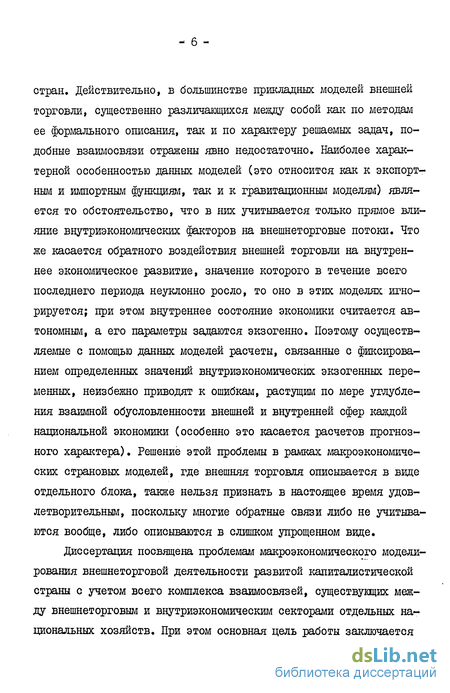 - 6 -

стран. Действительно, в большинстве прикладных моделей внешней торговли, существенно различающихся между собой как по методам ее формального описания, так и по характеру решаемых задач, подобные взаимосвязи отражены явно недостаточно. Наиболее характерной особенностью данных моделей (это относится как к экспортным и импортным функциям, так и к гравитационным моделям) является то обстоятельство, что в них учитывается только прямое влияние внутриэкономических факторов на внешнеторговые потоки. Что же касается обратного воздействия внешней торговли на внутреннее экономическое развитие, значение которого в течение всего последнего периода неуклонно росло, то оно в этих моделях игнорируется; при этом внутреннее состояние экономики считается автономным, а его параметры задаются экзогенно. Поэтому осуществляемые с помощью данных моделей расчеты, связанные с фиксированием определенных значений внутриэкономических экзогенных переменных, неизбежно приводят к ошибкам, растущим по мере углубления взаимной обусловленности внешней и внутренней сфер каждой национальной экономики (особенно это касается расчетов прогнозного характера). Решение этой проблемы в рамках макроэкономических страновых моделей, где внешняя торговля описывается в виде отдельного блока, также нельзя признать в настоящее время удовлетворительным, поскольку многие обратные связи либо не учитываются вообще, либо описываются в слишком упрощенном виде.

Диссертация посвящена проблемам макроэкономического моделирования внешнеторговой деятельности развитой капиталистической страны с учетом всего комплекса взаимосвязей, существующих между внешнеторговым и внутриэкономическим секторами отдельных национальных хозяйств. При этом основная цель работы заключается

dsLib.net
библиотека диссертаций